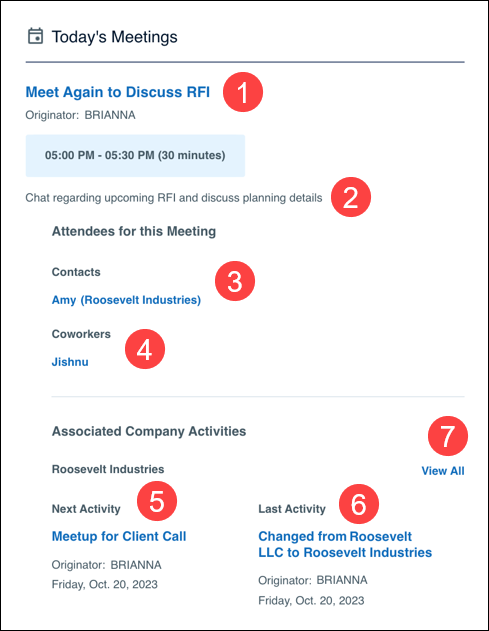 Today's Meetings

Meet Again to Discuss RFI 1

Originator: BRIANNA

05:00 PM - 05:30 PM (30 minutes)

Chat regarding upcoming RFI and discuss planning details 2

Attendees for this Meeting

Contacts 3

Amy (Roosevelt Industries)

Coworkers 4

Jishnu

Associated Company Activities 7

Roosevelt Industries

View All

Next Activity 5

Meetup for Client Call

Originator: BRIANNA

Friday, Oct. 20, 2023

Last Activity 6

Changed from Roosevelt LLC to Roosevelt Industries

Originator: BRIANNA

Friday, Oct. 20, 2023